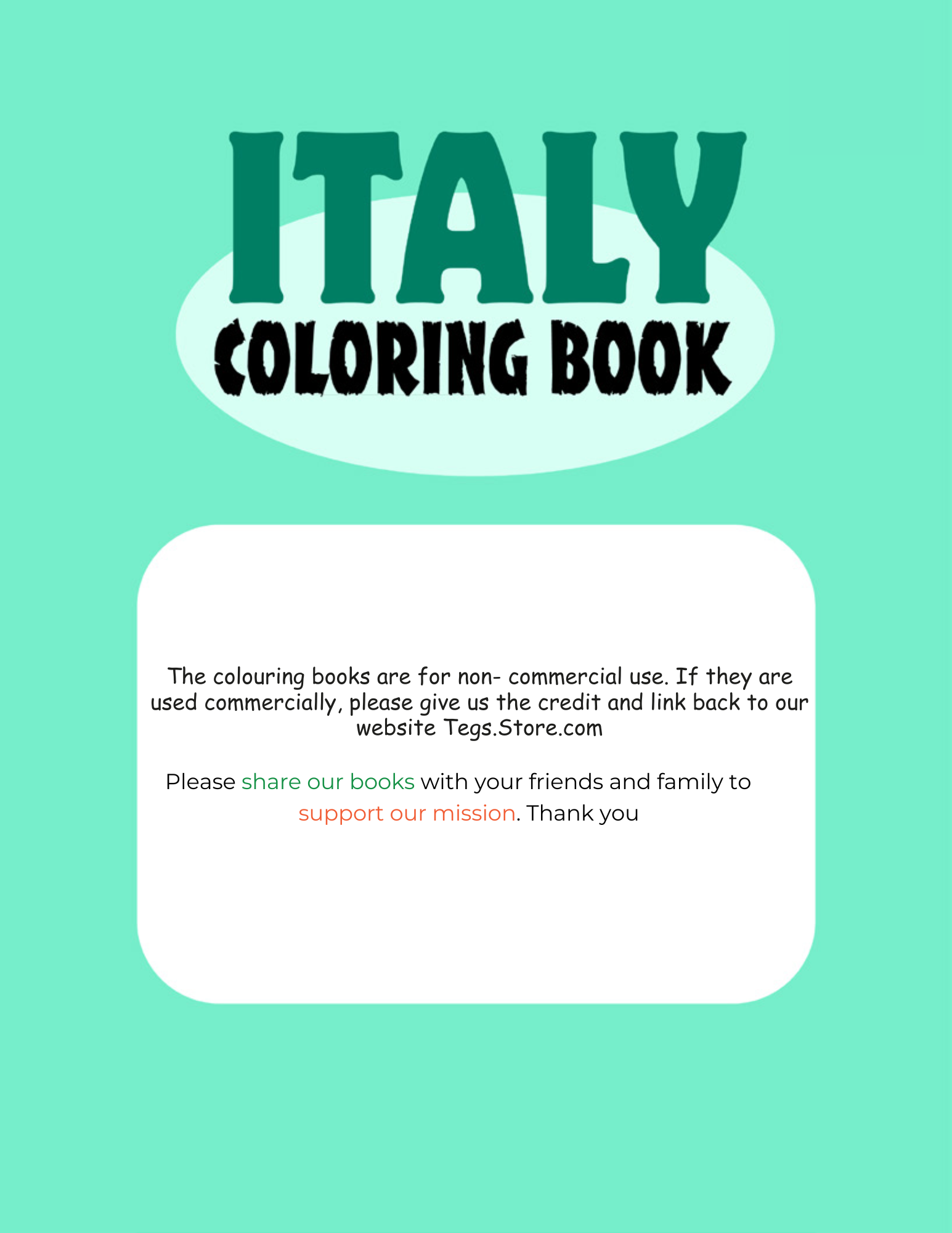 ITALY
COLORING BOOK

The colouring books are for non- commercial use. If they are used commercially, please give us the credit and link back to our website Tegs.Store.com

Please share our books with your friends and family to support our mission. Thank you